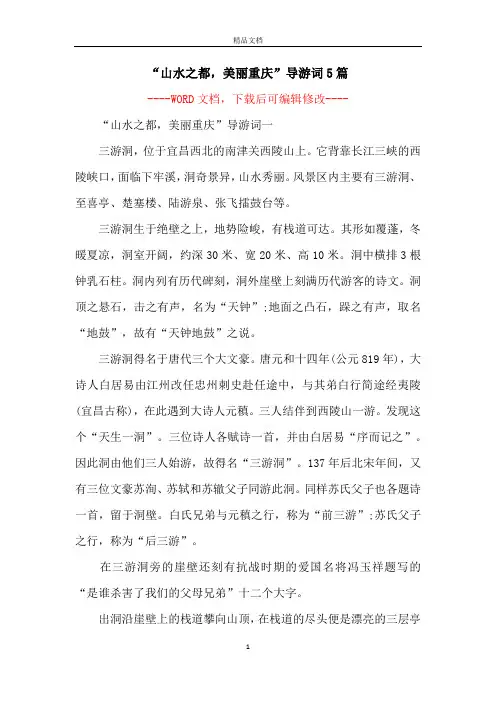 精品文档

“山水之都，美丽重庆”导游词5篇

----WORD文档，下载后可编辑修改----

“山水之都，美丽重庆”导游词一

三游洞，位于宜昌西北的南津关西陵山上。它背靠长江三峡的西陵峡口，面临下牢溪，洞奇景异，山水秀丽。风景区内主要有三游洞、至喜亭、楚塞楼、陆游泉、张飞擂鼓台等。

三游洞生于绝壁之上，地势险峻，有栈道可达。其形如覆蓬，冬暖夏凉，洞室开阔，约深30米、宽20米、高10米。洞中横排3根钟乳石柱。洞内列有历代碑刻，洞外崖壁上刻满历代游客的诗文。洞顶之悬石，击之有声，名为“天钟”；地面之凸石，踩之有声，取名“地鼓”，故有“天钟地鼓”之说。

三游洞得名于唐代三个大文豪。唐元和十四年(公元819年)，大诗人白居易由江州改任忠州刺史赴任途中，与其弟白行简途经夷陵(宜昌古称)，在此遇到大诗人元稹。三人结伴到西陵山一游。发现这个“天生一洞”。三位诗人各赋诗一首，并由白居易“序而记之”。因此洞由他们三人始游，故得名“三游洞”。137年后北宋年间，又有三位文豪苏洵、苏轼和苏辙父子同游此洞。同样苏氏父子也各题诗一首，留于洞壁。白氏兄弟与元稹之行，称为“前三游”；苏氏父子之行，称为“后三游”。

在三游洞旁的崖壁还刻有抗战时期的爱国名将冯玉祥题写的“是谁杀害了我们的父母兄弟”十二个大字。

出洞沿崖壁上的栈道攀向山顶，在栈道的尽头便是漂亮的三层亭

1